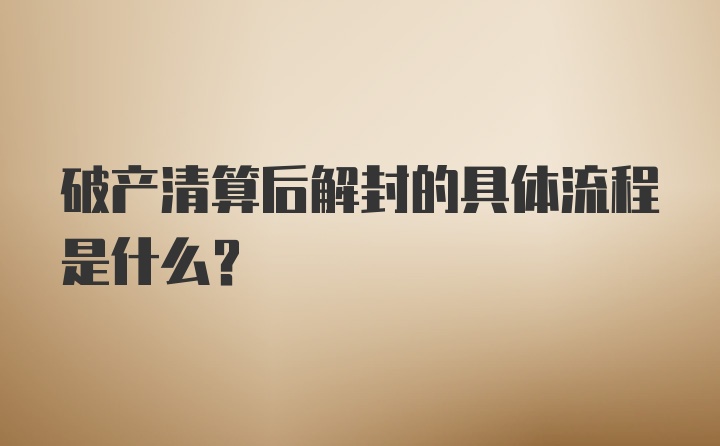 破产清算后解封的具体流程是什么？